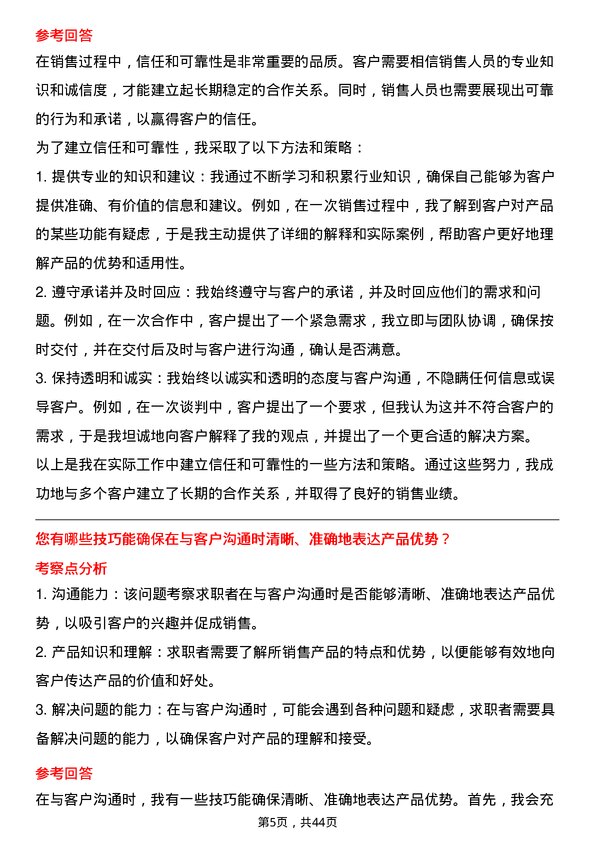 参考回答

在销售过程中，信任和可靠性是非常重要的品质。客户需要相信销售人员的专业知识和诚信度，才能建立起长期稳定的合作关系。同时，销售人员也需要展现出可靠的行为和承诺，以赢得客户的信任。

为了建立信任和可靠性，我采取了以下方法和策略：

1. 提供专业的知识和建议：我通过不断学习和积累行业知识，确保自己能够为客户提供准确、有价值的信息和建议。例如，在一次销售过程中，我了解到客户对产品的某些功能有疑虑，于是我主动提供了详细的解释和实际案例，帮助客户更好地理解产品的优势和适用性。

2. 遵守承诺并及时回应：我始终遵守与客户的承诺，并及时回应他们的需求和问题。例如，在一次合作中，客户提出了一个紧急需求，我立即与团队协调，确保按时交付，并在交付后及时与客户进行沟通，确认是否满意。

3. 保持透明和诚实：我始终以诚实和透明的态度与客户沟通，不隐瞒任何信息或误导客户。例如，在一次谈判中，客户提出了一个要求，但我认为这并不符合客户的需求，于是我坦诚地向客户解释了我的观点，并提出了一个更合适的解决方案。

以上是我在实际工作中建立信任和可靠性的一些方法和策略。通过这些努力，我成功地与多个客户建立了长期的合作关系，并取得了良好的销售业绩。

您有哪些技巧能确保在与客户沟通时清晰、准确地表达产品优势？

考察点分析

1. 沟通能力：该问题考察求职者在与客户沟通时是否能够清晰、准确地表达产品优势，以吸引客户的兴趣并促成销售。

2. 产品知识和理解：求职者需要了解所销售产品的特点和优势，以便能够有效地向客户传达产品的价值和好处。

3. 解决问题的能力：在与客户沟通时，可能会遇到各种问题和疑虑，求职者需要具备解决问题的能力，以确保客户对产品的理解和接受。

参考回答

在与客户沟通时，我有一些技巧能确保清晰、准确地表达产品优势。首先，我会充

第5页，共44页